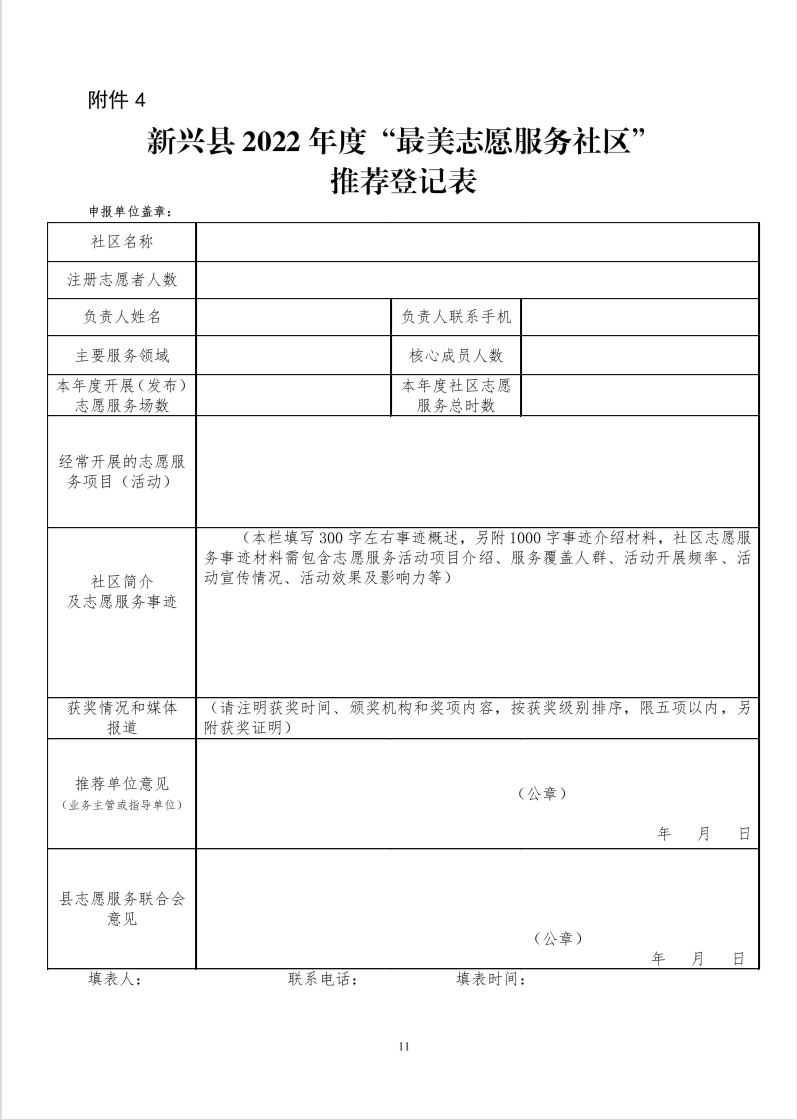 附件 4

新兴县 2022 年度“最美志愿服务社区”
推荐登记表

申报单位盖章：

| 社区名称 | | | |
|---|---|---|---|
| 注册志愿者人数 | | | |
| 负责人姓名 | | 负责人联系手机 | |
| 主要服务领域 | | 核心成员人数 | |
| 本年度开展（发布）志愿服务场数 | | 本年度社区志愿服务总时数 | |
| 经常开展的志愿服务项目（活动） | | | |
| 社区简介及志愿服务事迹 | （本栏填写 300 字左右事迹概述，另附 1000 字事迹介绍材料，社区志愿服务事迹材料需包含志愿服务活动项目介绍、服务覆盖人群、活动开展频率、活动宣传情况、活动效果及影响力等） | | |
| 获奖情况和媒体报道 | （请注明获奖时间、颁奖机构和奖项内容，按获奖级别排序，限五项以内，另附获奖证明） | | |
| 推荐单位意见（业务主管或指导单位） | （公章） 年 月 日 | | |
| 县志愿服务联合会意见 | （公章） 年 月 日 | | |

填表人： 联系电话： 填表时间：

11